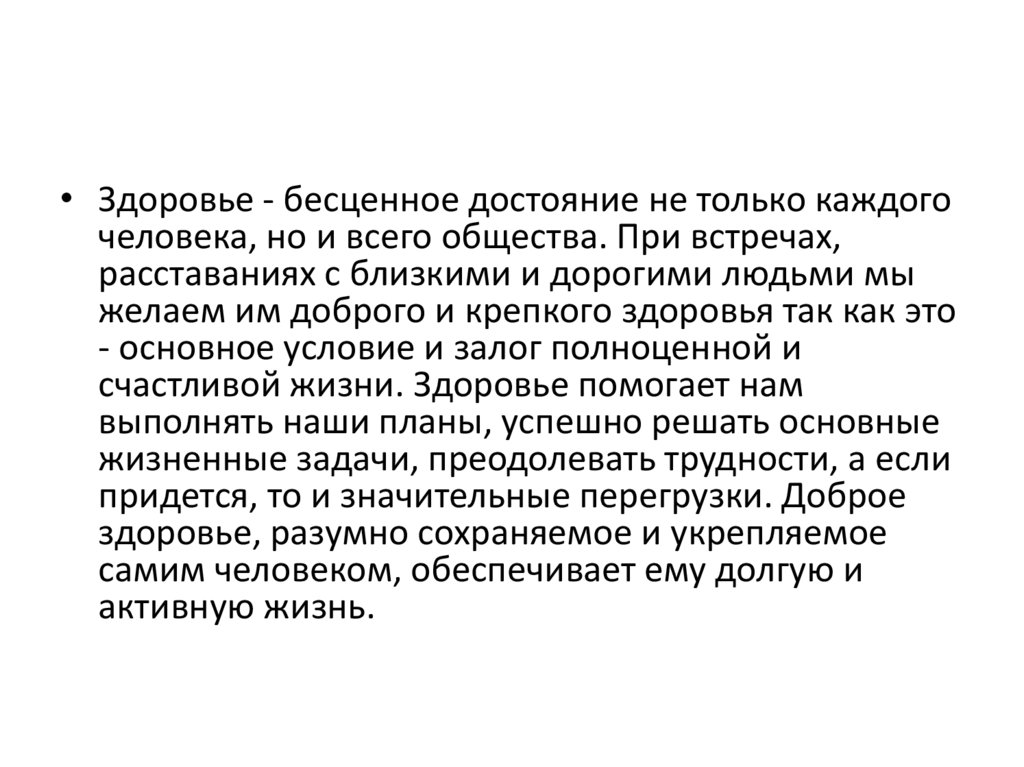 • Здоровье - бесценное достояние не только каждого человека, но и всего общества. При встречах, расставаниях с близкими и дорогими людьми мы желаем им доброго и крепкого здоровья так как это - основное условие и залог полноценной и счастливой жизни. Здоровье помогает нам выполнять наши планы, успешно решать основные жизненные задачи, преодолевать трудности, а если придется, то и значительные перегрузки. Доброе здоровье, разумно сохраняемое и укрепляемое самим человеком, обеспечивает ему долгую и активную жизнь.